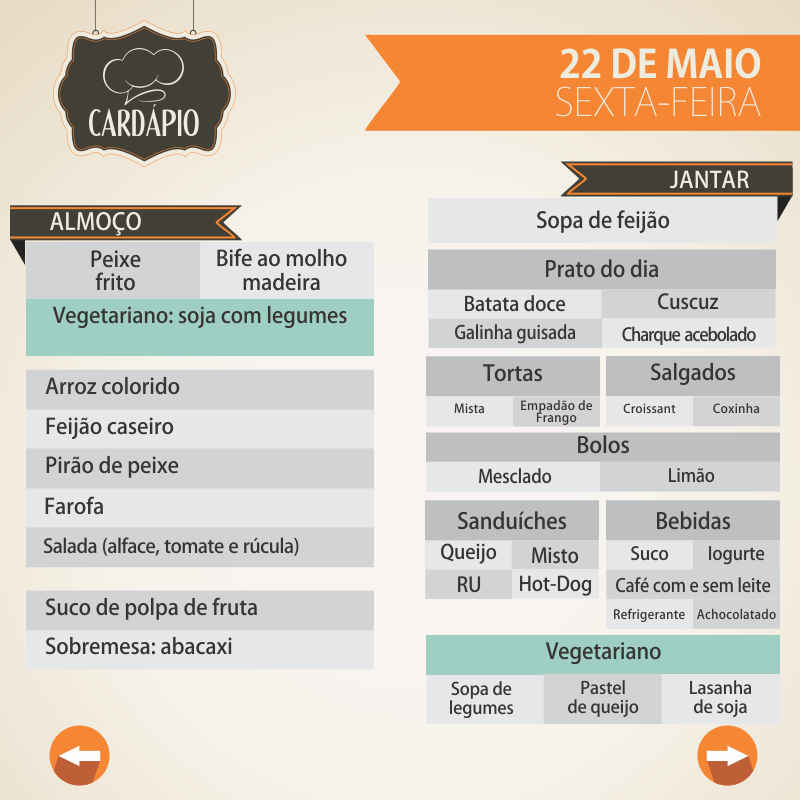 CARDÁPIO

22 DE MAIO
SEXTA-FEIRA

ALMOÇO

Peixe frito

Bife ao molho madeira

Vegetariano: soja com legumes

Arroz colorido

Feijão caseiro

Pirão de peixe

Farofa

Salada (alface, tomate e rúcula)

Suco de polpa de fruta

Sobremesa: abacaxi

JANTAR

Sopa de feijão

Prato do dia

Batata doce

Cuscuz

Galinha guisada

Charque acebolado

Tortas

Mista

Empadão de Frango

Salgados

Croissant

Coxinha

Bolos

Mesclado

Limão

Sanduíches

Queijo

Misto

RU

Hot-Dog

Bebidas

Suco

Iogurte

Café com e sem leite

Refrigerante

Achocolatado

Vegetariano

Sopa de legumes

Pastel de queijo

Lasanha de soja